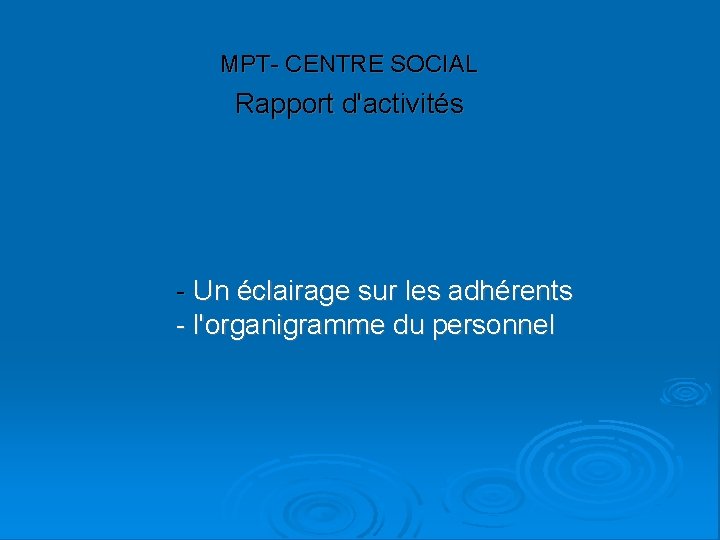 MPT- CENTRE SOCIAL

Rapport d'activités

- Un éclairage sur les adhérents
- l'organigramme du personnel